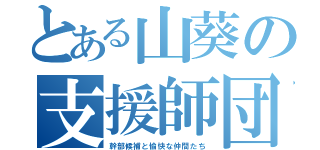 とある山葵の
支援師団
幹部候補と愉快な仲間たち